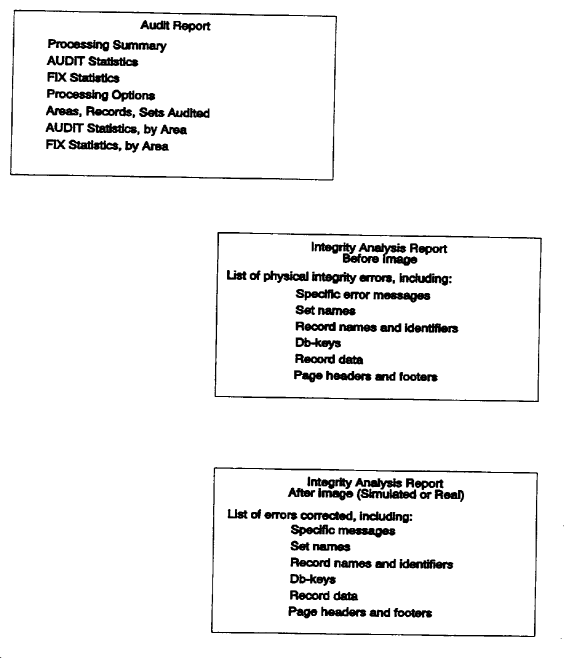 Audit Report

Processing Summary
AUDIT Statistics
FIX Statistics
Processing Options
Areas, Records, Sets Audited
AUDIT Statistics, by Area
FIX Statistics, by Area

Integrity Analysis Report
Before Image

List of physical integrity errors, including:
Specific error messages
Set names
Record names and identifiers
Db-keys
Record data
Page headers and footers

Integrity Analysis Report
After Image (Simulated or Real)

List of errors corrected, including:
Specific messages
Set names
Record names and identifiers
Db-keys
Record data
Page headers and footers